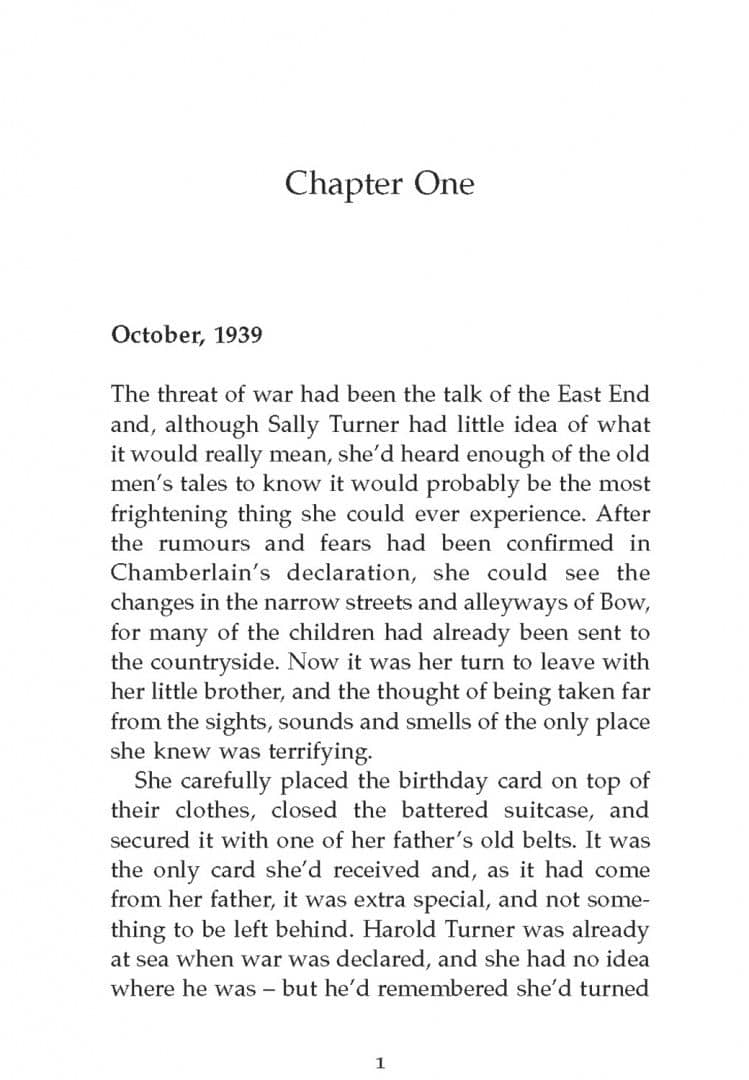 Chapter One

October, 1939

The threat of war had been the talk of the East End and, although Sally Turner had little idea of what it would really mean, she'd heard enough of the old men's tales to know it would probably be the most frightening thing she could ever experience. After the rumours and fears had been confirmed in Chamberlain's declaration, she could see the changes in the narrow streets and alleyways of Bow, for many of the children had already been sent to the countryside. Now it was her turn to leave with her little brother, and the thought of being taken far from the sights, sounds and smells of the only place she knew was terrifying.

She carefully placed the birthday card on top of their clothes, closed the battered suitcase, and secured it with one of her father's old belts. It was the only card she'd received and, as it had come from her father, it was extra special, and not something to be left behind. Harold Turner was already at sea when war was declared, and she had no idea where he was – but he'd remembered she'd turned

1